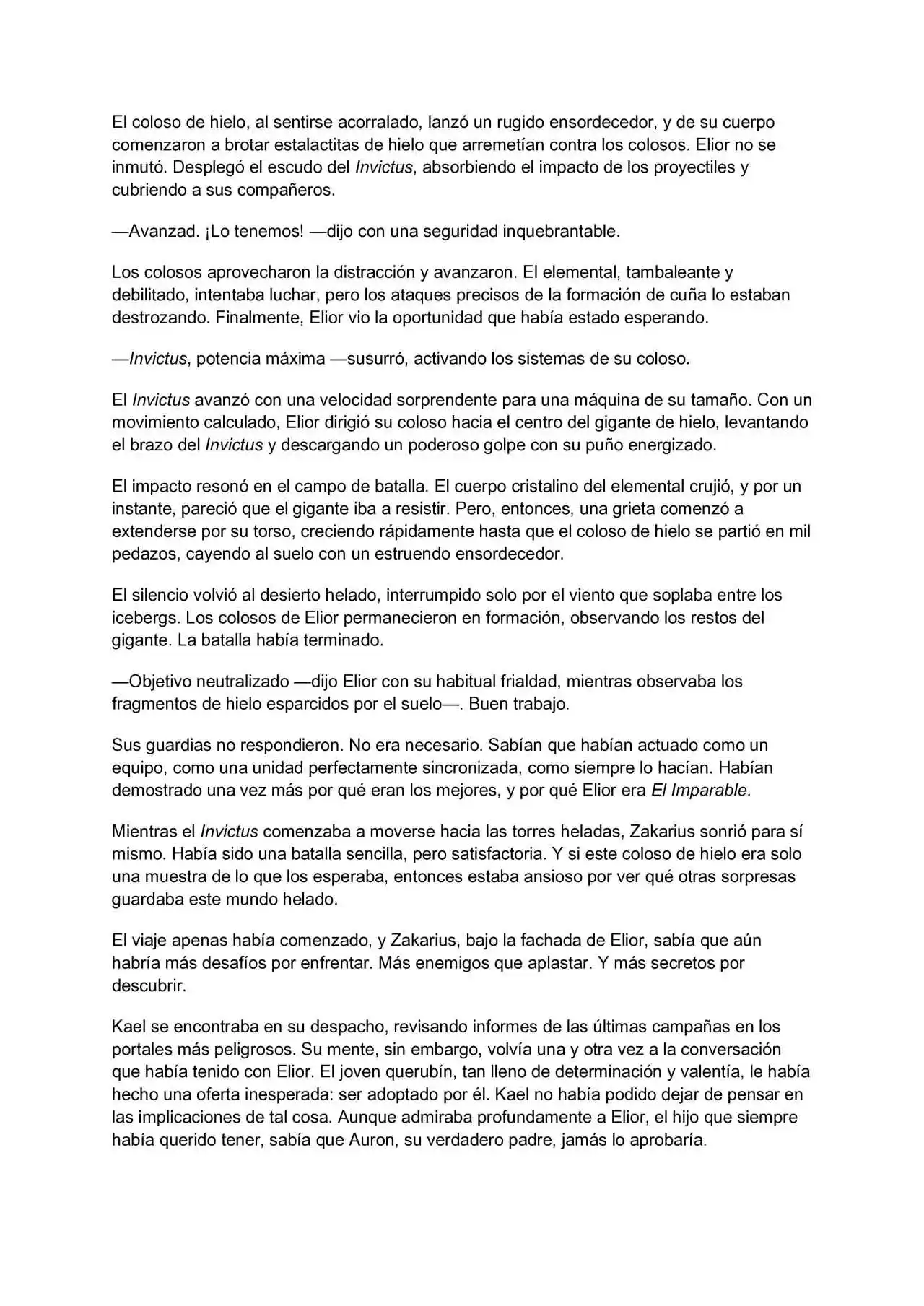 El coloso de hielo, al sentirse acorralado, lanzó un rugido ensordecedor, y de su cuerpo comenzaron a brotar estalactitas de hielo que arremetían contra los colosos. Elior no se inmutó. Desplegó el escudo del Invictus, absorbiendo el impacto de los proyectiles y cubriendo a sus compañeros.

—Avanzad. ¡Lo tenemos! —dijo con una seguridad inquebrantable.

Los colosos aprovecharon la distracción y avanzaron. El elemental, tambaleante y debilitado, intentaba luchar, pero los ataques precisos de la formación de cuña lo estaban destrozando. Finalmente, Elior vio la oportunidad que había estado esperando.

—Invictus, potencia máxima —susurró, activando los sistemas de su coloso.

El Invictus avanzó con una velocidad sorprendente para una máquina de su tamaño. Con un movimiento calculado, Elior dirigió su coloso hacia el centro del gigante de hielo, levantando el brazo del Invictus y descargando un poderoso golpe con su puño energizado.

El impacto resonó en el campo de batalla. El cuerpo cristalino del elemental crujió, y por un instante, pareció que el gigante iba a resistir. Pero, entonces, una grieta comenzó a extenderse por su torso, creciendo rápidamente hasta que el coloso de hielo se partió en mil pedazos, cayendo al suelo con un estruendo ensordecedor.

El silencio volvió al desierto helado, interrumpido solo por el viento que soplaba entre los icebergs. Los colosos de Elior permanecieron en formación, observando los restos del gigante. La batalla había terminado.

—Objetivo neutralizado —dijo Elior con su habitual frialdad, mientras observaba los fragmentos de hielo esparcidos por el suelo—. Buen trabajo.

Sus guardias no respondieron. No era necesario. Sabían que habían actuado como un equipo, como una unidad perfectamente sincronizada, como siempre lo hacían. Habían demostrado una vez más por qué eran los mejores, y por qué Elior era El Imparable.

Mientras el Invictus comenzaba a moverse hacia las torres heladas, Zakarius sonrió para sí mismo. Había sido una batalla sencilla, pero satisfactoria. Y si este coloso de hielo era solo una muestra de lo que los esperaba, entonces estaba ansioso por ver qué otras sorpresas guardaba este mundo helado.

El viaje apenas había comenzado, y Zakarius, bajo la fachada de Elior, sabía que aún habría más desafíos por enfrentar. Más enemigos que aplastar. Y más secretos por descubrir.

Kael se encontraba en su despacho, revisando informes de las últimas campañas en los portales más peligrosos. Su mente, sin embargo, volvía una y otra vez a la conversación que había tenido con Elior. El joven querubín, tan lleno de determinación y valentía, le había hecho una oferta inesperada: ser adoptado por él. Kael no había podido dejar de pensar en las implicaciones de tal cosa. Aunque admiraba profundamente a Elior, el hijo que siempre había querido tener, sabía que Auron, su verdadero padre, jamás lo aprobaría.